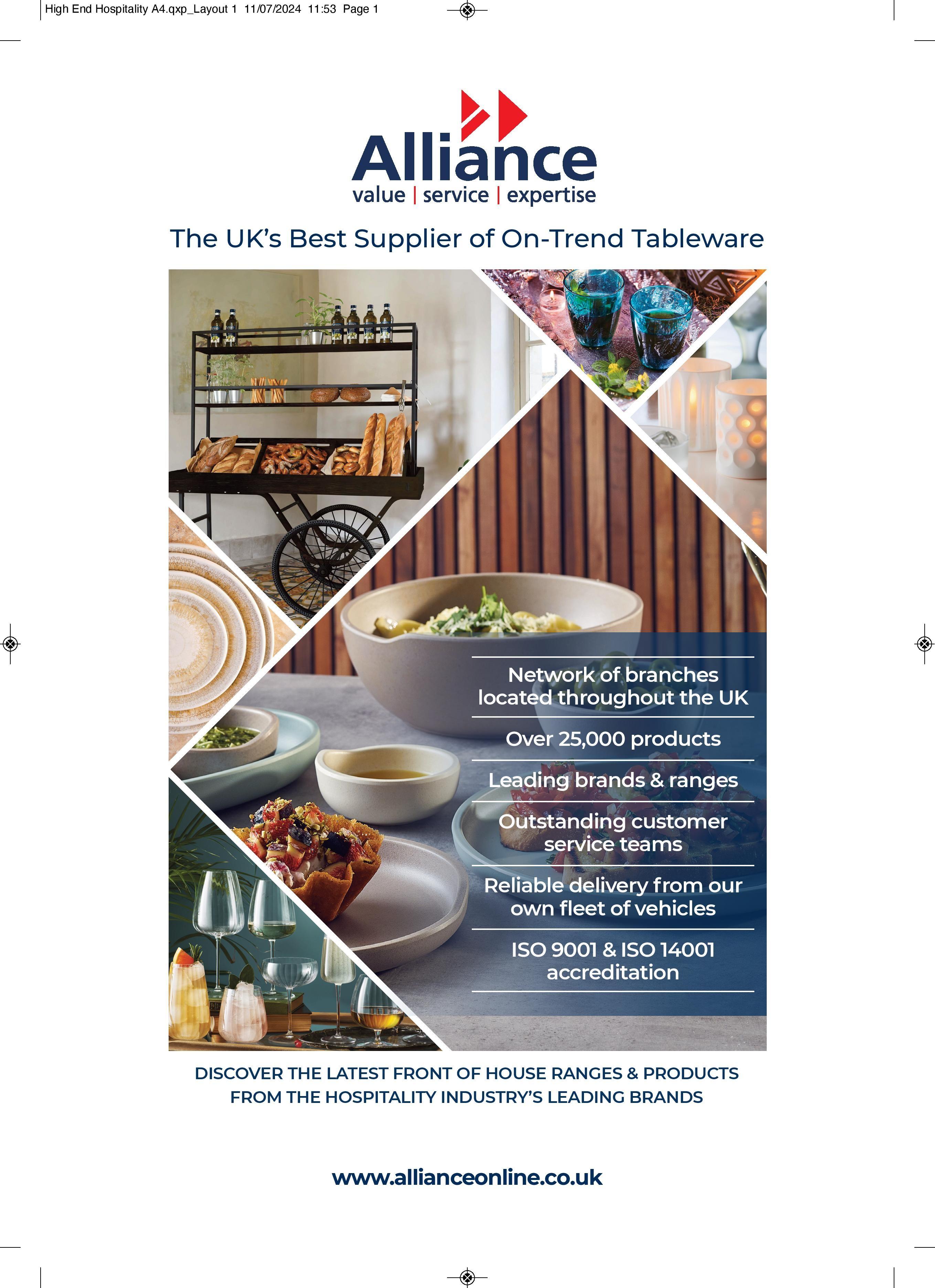 High End Hospitality A4.qxp_Layout 1 11/07/2024 11:53 Page 1

Alliance
value | service | expertise

The UK's Best Supplier of On-Trend Tableware

Network of branches located throughout the UK

Over 25,000 products

Leading brands & ranges

Outstanding customer service teams

Reliable delivery from our own fleet of vehicles

ISO 9001 & ISO 14001 accreditation

DISCOVER THE LATEST FRONT OF HOUSE RANGES & PRODUCTS FROM THE HOSPITALITY INDUSTRY'S LEADING BRANDS

www.allianceonline.co.uk